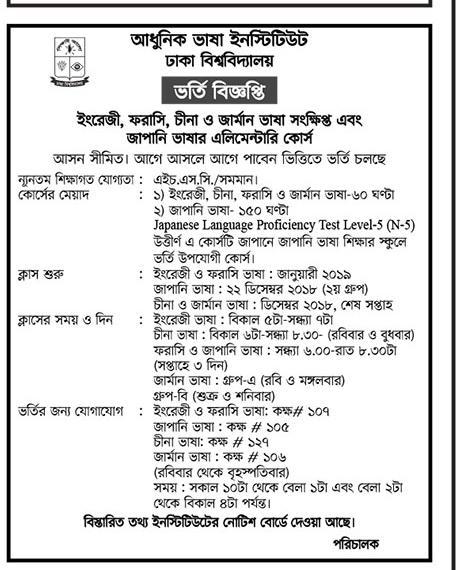 আধুনিক ভাষা ইনস্টিটিউট
ঢাকা বিশ্ববিদ্যালয়

ভর্তি বিজ্ঞপ্তি

ইংরেজী, ফরাসি, চীনা ও জার্মান ভাষা সংক্ষিপ্ত এবং জাপানি ভাষার এলিমেন্টারি কোর্স

আসন সীমিত। আগে আসলে আগে পাবেন ভিত্তিতে ভর্তি চলছে

ন্যূনতম শিক্ষাগত যোগ্যতা : এইচ.এস.সি./সমমান।
কোর্সের মেয়াদ : ১) ইংরেজী, চীনা, ফরাসি ও জার্মান ভাষা-৬০ ঘণ্টা
২) জাপানি ভাষা- ১৫০ ঘণ্টা
Japanese Language Proficiency Test Level-5 (N-5) উত্তীর্ণ এ কোর্সটি জাপানে জাপানি ভাষা শিক্ষার স্কুলে ভর্তি উপযোগী কোর্স।
ক্লাস শুরু : ইংরেজী ও ফরাসি ভাষা : জানুয়ারী ২০১৯
জাপানি ভাষা : ২২ ডিসেম্বর ২০১৮ (২য় গ্রুপ)
চীনা ও জার্মান ভাষা : ডিসেম্বর ২০১৮, শেষ সপ্তাহ
ক্লাসের সময় ও দিন : ইংরেজী ভাষা : বিকাল ৫টা-সন্ধ্যা ৭টা
চীনা ভাষা : বিকাল ৬টা-সন্ধ্যা ৮.৩০- (রবিবার ও বুধবার)
ফরাসি ও জাপানি ভাষা : সন্ধ্যা ৬.০০-রাত ৮.৩০টা (সপ্তাহে ৩ দিন)
জার্মান ভাষা : গ্রুপ-এ (রবি ও মঙ্গলবার)
গ্রুপ-বি (শুক্র ও শনিবার)
ভর্তির জন্য যোগাযোগ : ইংরেজী ও ফরাসি ভাষা: কক্ষ# ১০৭
জাপানি ভাষা : কক্ষ # ১০৫
চীনা ভাষা: কক্ষ # ১২৭
জার্মান ভাষা : কক্ষ # ১০৬
(রবিবার থেকে বৃহস্পতিবার)
সময় : সকাল ১০টা থেকে বেলা ১টা এবং বেলা ২টা থেকে বিকাল ৪টা পর্যন্ত।

বিস্তারিত তথ্য ইনস্টিটিউটের নোটিশ বোর্ডে দেওয়া আছে।

পরিচালক